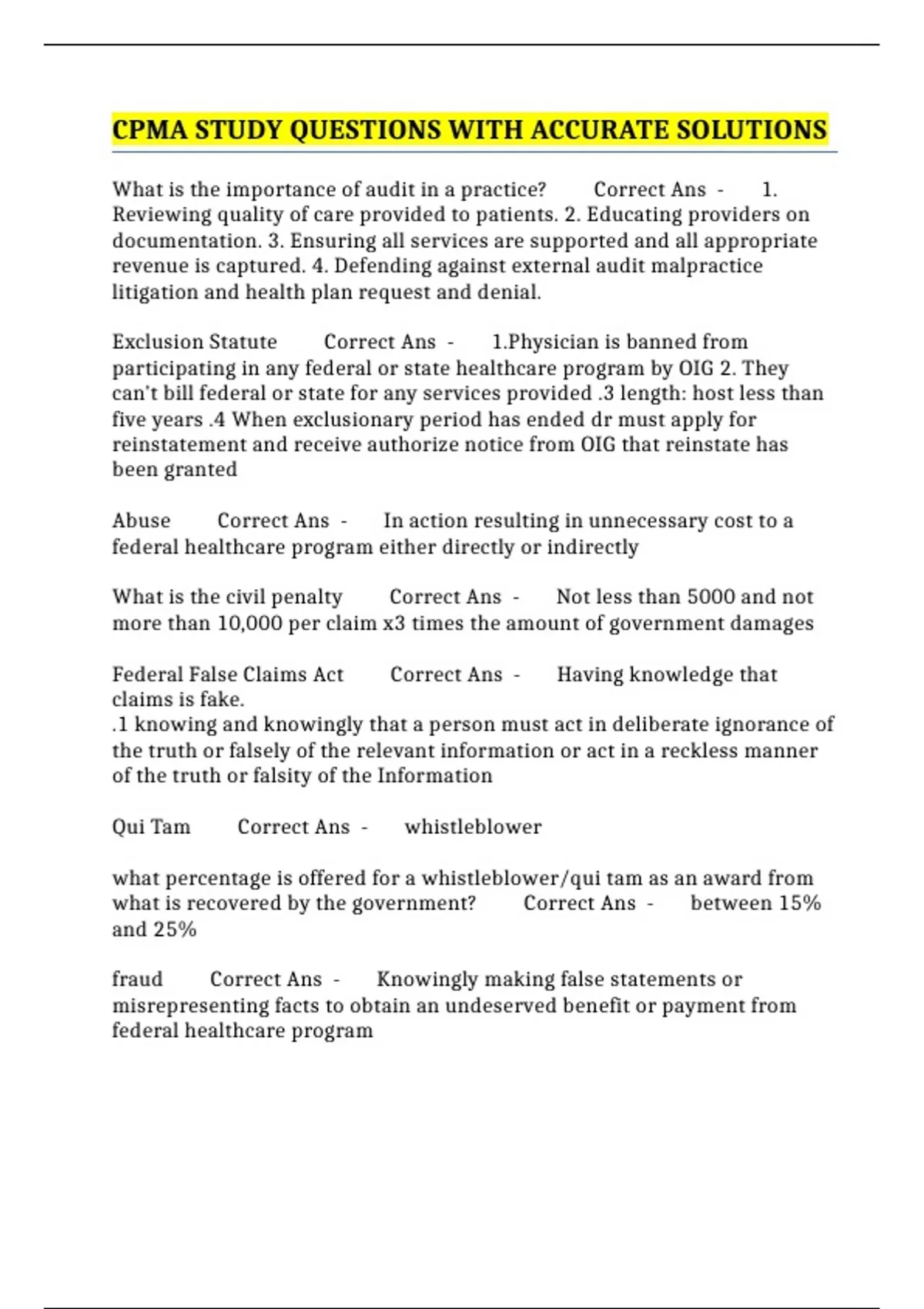 CPMA STUDY QUESTIONS WITH ACCURATE SOLUTIONS

What is the importance of audit in a practice? Correct Ans - 1. Reviewing quality of care provided to patients. 2. Educating providers on documentation. 3. Ensuring all services are supported and all appropriate revenue is captured. 4. Defending against external audit malpractice litigation and health plan request and denial.

Exclusion Statute Correct Ans - 1.Physician is banned from participating in any federal or state healthcare program by OIG 2. They can't bill federal or state for any services provided .3 length: host less than five years .4 When exclusionary period has ended dr must apply for reinstatement and receive authorize notice from OIG that reinstate has been granted

Abuse Correct Ans - In action resulting in unnecessary cost to a federal healthcare program either directly or indirectly

What is the civil penalty Correct Ans - Not less than 5000 and not more than 10,000 per claim x3 times the amount of government damages

Federal False Claims Act Correct Ans - Having knowledge that claims is fake.
.1 knowing and knowingly that a person must act in deliberate ignorance of the truth or falsely of the relevant information or act in a reckless manner of the truth or falsity of the Information

Qui Tam Correct Ans - whistleblower

what percentage is offered for a whistleblower/qui tam as an award from what is recovered by the government? Correct Ans - between 15% and 25%

fraud Correct Ans - Knowingly making false statements or misrepresenting facts to obtain an undeserved benefit or payment from federal healthcare program